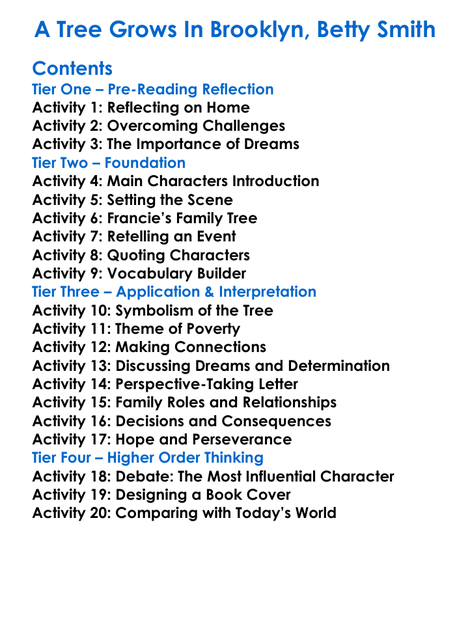 A Tree Grows In Brooklyn, Betty Smith

Contents
Tier One – Pre-Reading Reflection
Activity 1: Reflecting on Home
Activity 2: Overcoming Challenges
Activity 3: The Importance of Dreams
Tier Two – Foundation
Activity 4: Main Characters Introduction
Activity 5: Setting the Scene
Activity 6: Francie's Family Tree
Activity 7: Retelling an Event
Activity 8: Quoting Characters
Activity 9: Vocabulary Builder
Tier Three – Application & Interpretation
Activity 10: Symbolism of the Tree
Activity 11: Theme of Poverty
Activity 12: Making Connections
Activity 13: Discussing Dreams and Determination
Activity 14: Perspective-Taking Letter
Activity 15: Family Roles and Relationships
Activity 16: Decisions and Consequences
Activity 17: Hope and Perseverance
Tier Four – Higher Order Thinking
Activity 18: Debate: The Most Influential Character
Activity 19: Designing a Book Cover
Activity 20: Comparing with Today's World